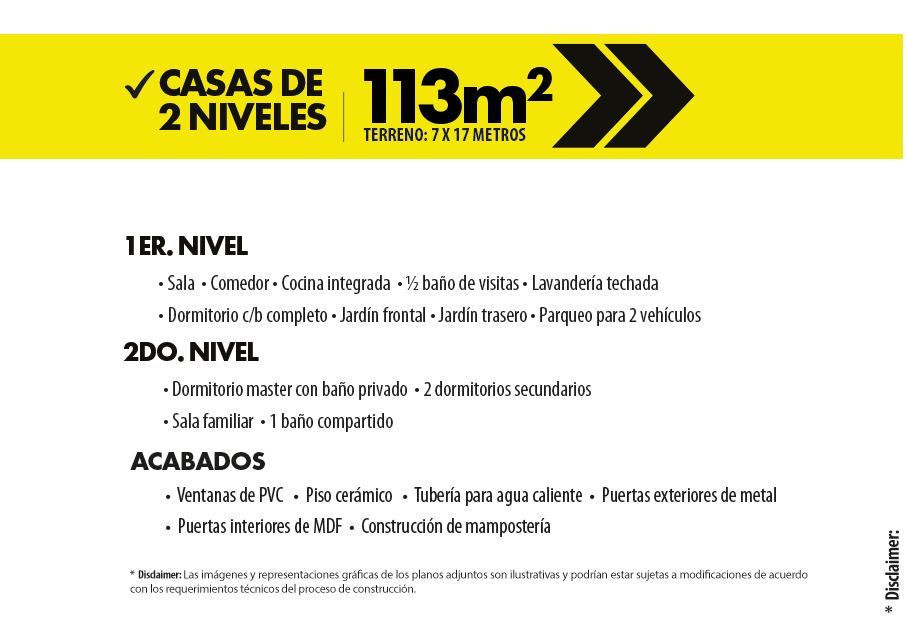 ✓ CASAS DE 2 NIVELES

$113m^2$

TERRENO: 7 X 17 METROS

1ER. NIVEL

• Sala • Comedor • Cocina integrada • ½ baño de visitas • Lavandería techada

• Dormitorio c/b completo • Jardín frontal • Jardín trasero • Parqueo para 2 vehículos

2DO. NIVEL

• Dormitorio master con baño privado • 2 dormitorios secundarios

• Sala familiar • 1 baño compartido

ACABADOS

• Ventanas de PVC • Piso cerámico • Tubería para agua caliente • Puertas exteriores de metal

• Puertas interiores de MDF • Construcción de mampostería

* Disclaimer: Las imágenes y representaciones gráficas de los planos adjuntos son ilustrativas y podrían estar sujetas a modificaciones de acuerdo con los requerimientos técnicos del proceso de construcción.

* Disclaimer: